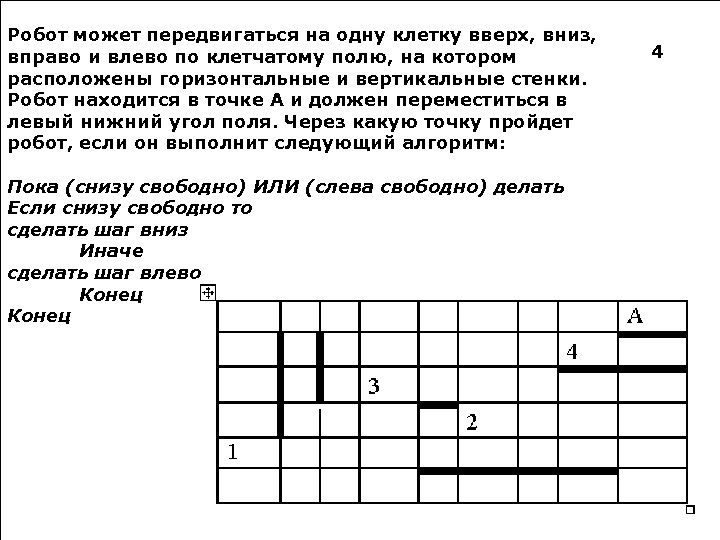 Робот может передвигаться на одну клетку вверх, вниз, вправо и влево по клетчатому полю, на котором расположены горизонтальные и вертикальные стенки. Робот находится в точке А и должен переместиться в левый нижний угол поля. Через какую точку пройдет робот, если он выполнит следующий алгоритм:

4

Пока (снизу свободно) ИЛИ (слева свободно) делать
Если снизу свободно то
сделать шаг вниз
Иначе
сделать шаг влево
Конец
Конец

A
4
3
2
1